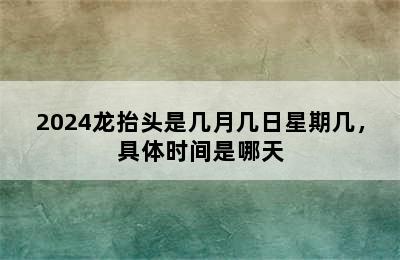 2024龙抬头是几月几日星期几，具体时间是哪天